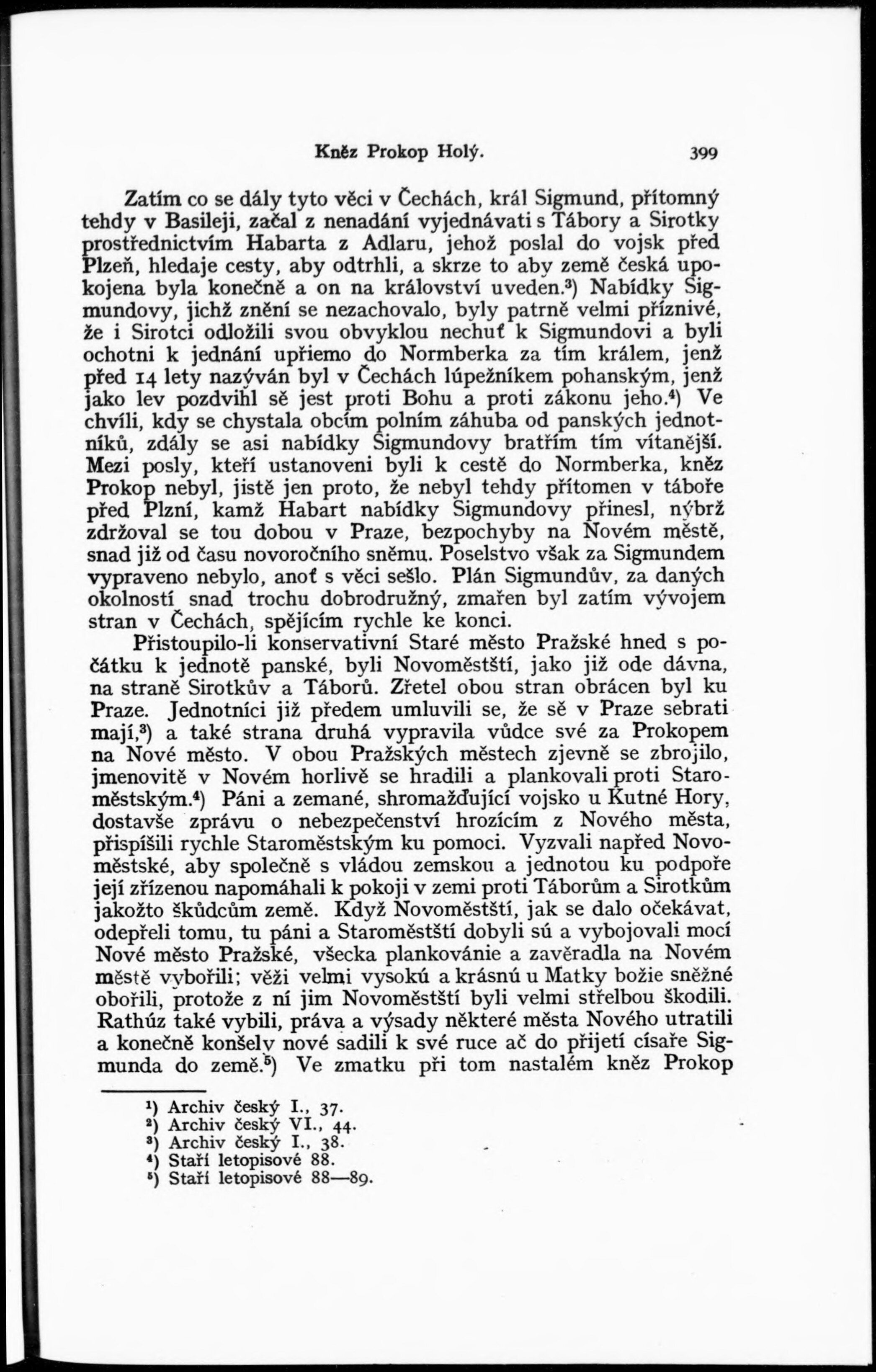 Kněz Prokop Holý. 399

Zatím co se dály tyto věci v Čechách, král Sigmund, přítomný tehdy v Basileji, začal z nenadání vyjednávati s Tábory a Sirotky prostřednictvím Habarta z Adlaru, jehož poslal do vojsk před Plzeň, hledaje cesty, aby odtrhli, a skrze to aby země česká upokojena byla konečně a on na království uveden.³) Nabídky Sigmundovy, jichž znění se nezachovalo, byly patrně velmi příznivé, že i Sirotci odložili svou obvyklou nechuť k Sigmundovi a byli ochotni k jednání upřiemo do Normberka za tím králem, jenž před 14 lety nazýván byl v Čechách lúpežníkem pohanským, jenž jako lev pozdvihl sě jest proti Bohu a proti zákonu jeho.⁴) Ve chvíli, kdy se chystala obcím polním záhuba od panských jednotníků, zdály se asi nabídky Sigmundovy bratřím tím vítanější. Mezi posly, kteří ustanoveni byli k cestě do Normberka, kněz Prokop nebyl, jistě jen proto, že nebyl tehdy přítomen v táboře před Plzní, kamž Habart nabídky Sigmundovy přinesl, nýbrž zdržoval se tou dobou v Praze, bezpochyby na Novém městě, snad již od času novoročního sněmu. Poselstvo však za Sigmundem vypraveno nebylo, anoť s věci sešlo. Plán Sigmundův, za daných okolností snad trochu dobrodružný, zmařen byl zatím vývojem stran v Čechách, spějícím rychle ke konci.

Přistoupilo-li konservativní Staré město Pražské hned s počátku k jednotě panské, byli Novoměstští, jako již ode dávna, na straně Sirotkův a Táborů. Zřetel obou stran obrácen byl ku Praze. Jednotníci již předem umluvili se, že sě v Praze sebrati mají,³) a také strana druhá vypravila vůdce své za Prokopem na Nové město. V obou Pražských městech zjevně se zbrojilo, jmenovitě v Novém horlivě se hradili a plankovali proti Staroměstským.⁴) Páni a zemané, shromažďující vojsko u Kutné Hory, dostavše zprávu o nebezpečenství hrozícím z Nového města, přispíšili rychle Staroměstským ku pomoci. Vyzvali napřed Novoměstské, aby společně s vládou zemskou a jednotou ku podpoře její zřízenou napomáhali k pokoji v zemi proti Táborům a Sirotkům jakožto škůdcům země. Když Novoměstští, jak se dalo očekávat, odepřeli tomu, tu páni a Staroměstští dobyli sú a vybojovali mocí Nové město Pražské, všecka plankovánie a zavěradla na Novém městě vybořili; věži velmi vysokú a krásnú u Matky božie sněžné obořili, protože z ní jim Novoměstští byli velmi střelbou škodili. Rathúz také vybili, práva a výsady některé města Nového utratili a konečně konšely nové sadili k své ruce ač do přijetí císaře Sigmunda do země.⁵) Ve zmatku při tom nastalém kněz Prokop

¹) Archiv český I., 37.
²) Archiv český VI., 44.
³) Archiv český I., 38.
⁴) Staří letopisové 88.
⁵) Staří letopisové 88—89.